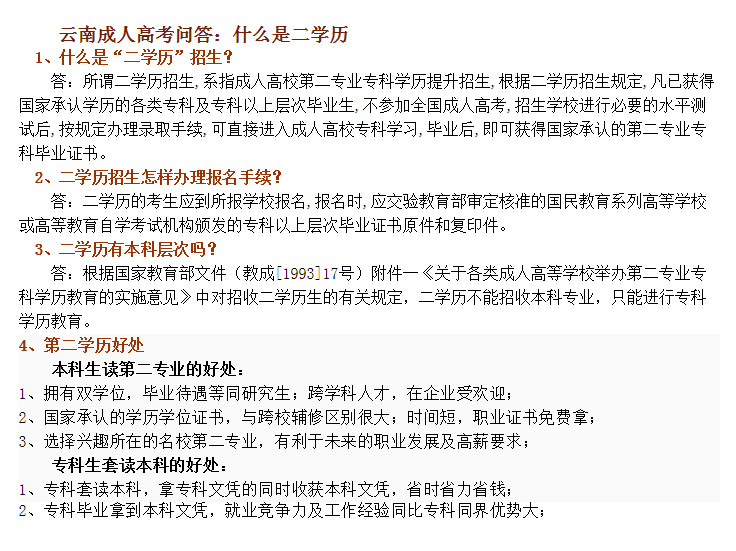 云南成人高考问答：什么是二学历

1、什么是“二学历”招生？

答：所谓二学历招生，系指成人高校第二专业专科学历提升招生，根据二学历招生规定，凡已获得国家承认学历的各类专科及专科以上层次毕业生，不参加全国成人高考，招生学校进行必要的水平测试后，按规定办理录取手续，可直接进入成人高校专科学习，毕业后，即可获得国家承认的第二专业专科毕业证书。

2、二学历招生怎样办理报名手续？

答：二学历的考生应到所报学校报名，报名时，应交验教育部审定核准的国民教育系列高等学校或高等教育自学考试机构颁发的专科以上层次毕业证书原件和复印件。

3、二学历有本科层次吗？

答：根据国家教育部文件（教成[1993]17号）附件一《关于各类成人高等学校举办第二专业专科学历教育的实施意见》中对招收二学历生的有关规定，二学历不能招收本科专业，只能进行专科学历教育。

4、第二学历好处

本科生读第二专业的好处：

1、拥有双学位，毕业待遇等同研究生；跨学科人才，在企业受欢迎；

2、国家承认的学历学位证书，与跨校辅修区别很大；时间短，职业证书免费拿；

3、选择兴趣所在的名校第二专业，有利于未来的职业发展及高薪要求；

专科生套读本科的好处：

1、专科套读本科，拿专科文凭的同时收获本科文凭，省时省力省钱；

2、专科毕业拿到本科文凭，就业竞争力及工作经验同比专科同界优势大；